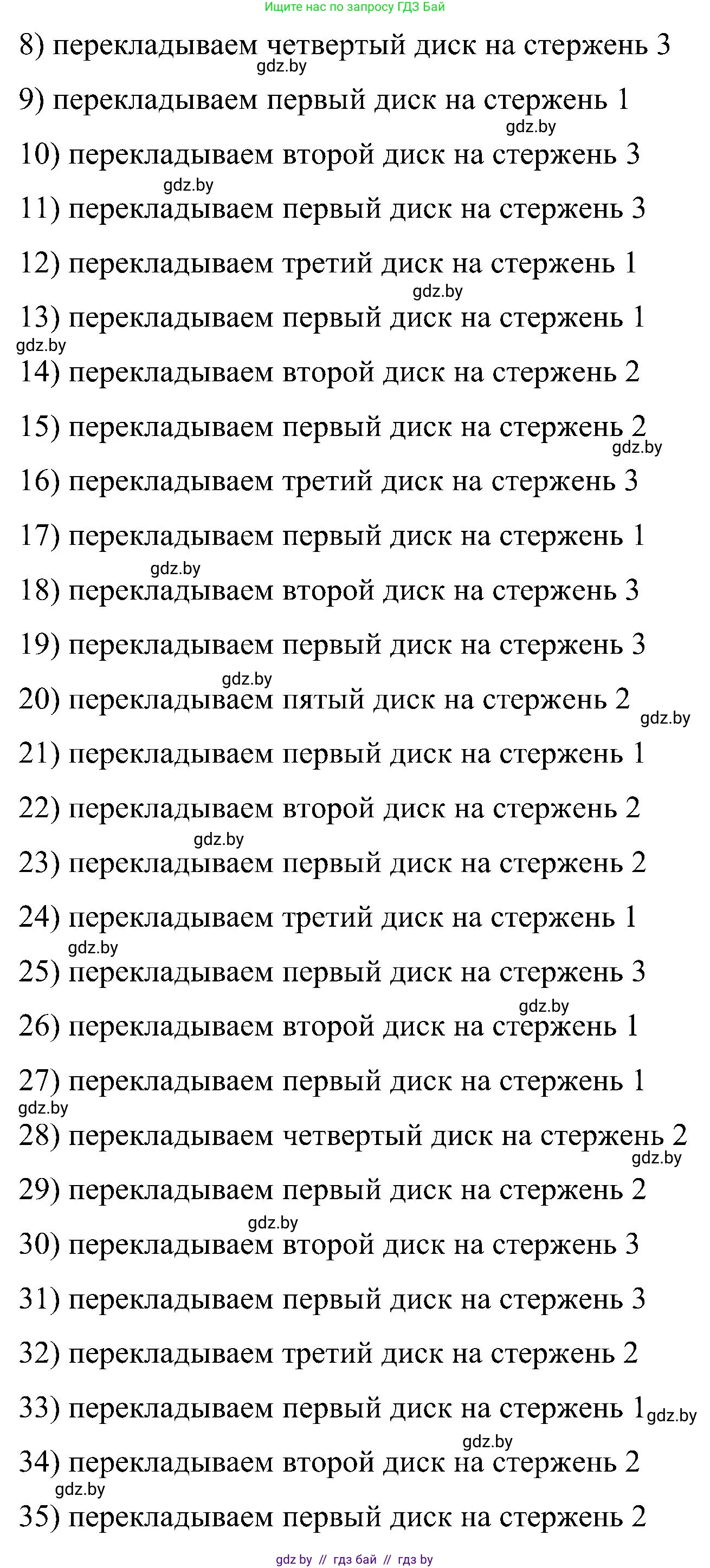 Ищите нас по запросу ГДЗ Бай

8) перекладываем четвертый диск на стержень 3
gdz.by
9) перекладываем первый диск на стержень 1
gdz.by
10) перекладываем второй диск на стержень 3
gdz.by
11) перекладываем первый диск на стержень 3

12) перекладываем третий диск на стержень 1
gdz.by
13) перекладываем первый диск на стержень 1
gdz.by
14) перекладываем второй диск на стержень 2

15) перекладываем первый диск на стержень 2
gdz.by
16) перекладываем третий диск на стержень 3

17) перекладываем первый диск на стержень 1
gdz.by
18) перекладываем второй диск на стержень 3

19) перекладываем первый диск на стержень 3
gdz.by
20) перекладываем пятый диск на стержень 2
gdz.by
21) перекладываем первый диск на стержень 1

22) перекладываем второй диск на стержень 2
gdz.by
23) перекладываем первый диск на стержень 2

24) перекладываем третий диск на стержень 1
gdz.by
25) перекладываем первый диск на стержень 3
gdz.by
26) перекладываем второй диск на стержень 1

27) перекладываем первый диск на стержень 1
gdz.by
28) перекладываем четвертый диск на стержень 2
gdz.by
29) перекладываем первый диск на стержень 2
gdz.by
30) перекладываем второй диск на стержень 3

31) перекладываем первый диск на стержень 3

32) перекладываем третий диск на стержень 2

33) перекладываем первый диск на стержень 1
gdz.by
gdz.by
34) перекладываем второй диск на стержень 2
gdz.by
35) перекладываем первый диск на стержень 2

gdz by // гдз бай // гдз by